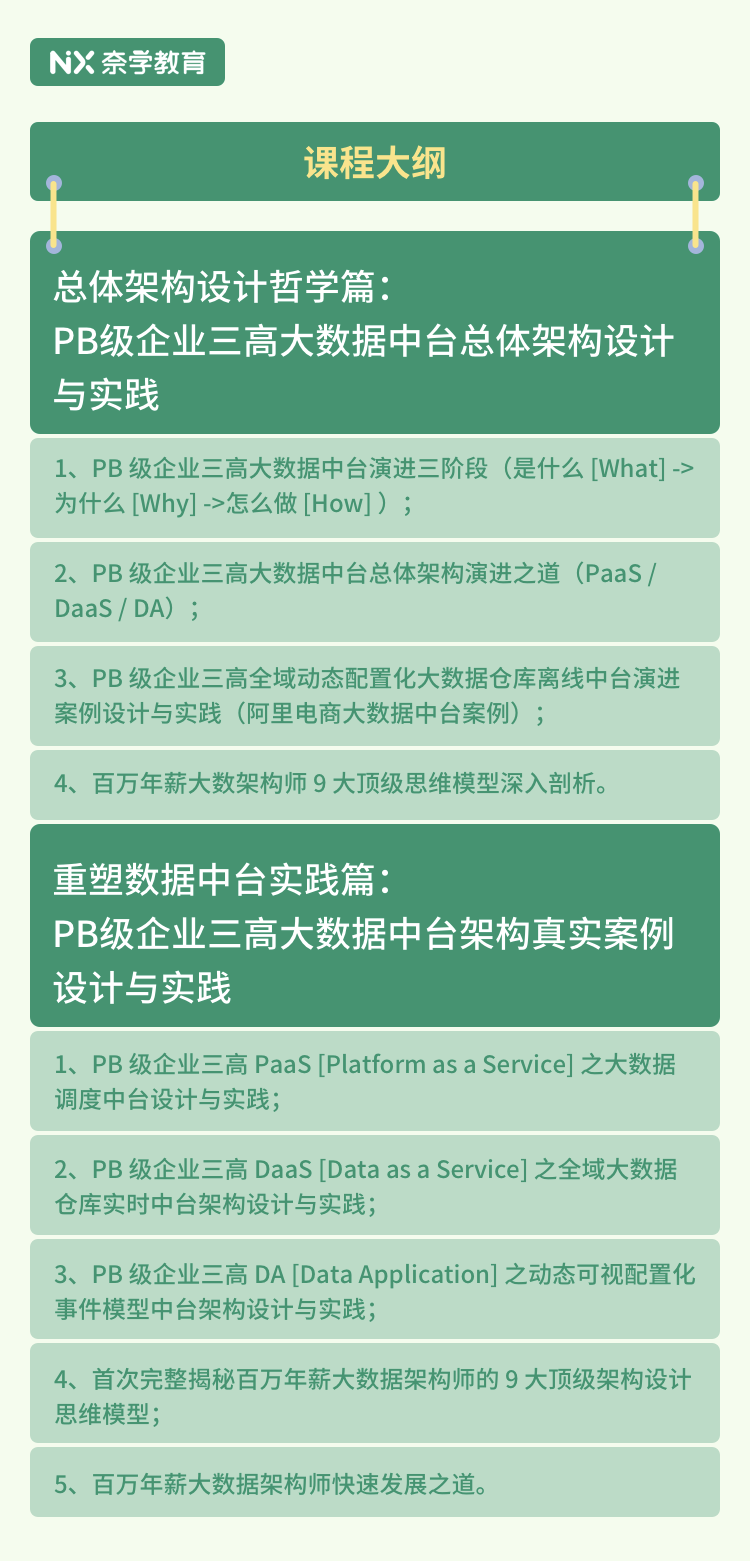 NX 奈学教育

课程大纲

总体架构设计哲学篇：
PB级企业三高大数据中台总体架构设计与实践

1、PB 级企业三高大数据中台演进三阶段（是什么 [What] -> 为什么 [Why] ->怎么做 [How] ）；

2、PB 级企业三高大数据中台总体架构演进之道（PaaS / DaaS / DA）；

3、PB 级企业三高全域动态配置化大数据仓库离线中台演进案例设计与实践（阿里电商大数据中台案例）；

4、百万年薪大数架构师 9 大顶级思维模型深入剖析。

重塑数据中台实践篇：
PB级企业三高大数据中台架构真实案例设计与实践

1、PB 级企业三高 PaaS [Platform as a Service] 之大数据调度中台设计与实践；

2、PB 级企业三高 DaaS [Data as a Service] 之全域大数据仓库实时中台架构设计与实践；

3、PB 级企业三高 DA [Data Application] 之动态可视配置化事件模型中台架构设计与实践；

4、首次完整揭秘百万年薪大数据架构师的 9 大顶级架构设计思维模型；

5、百万年薪大数据架构师快速发展之道。